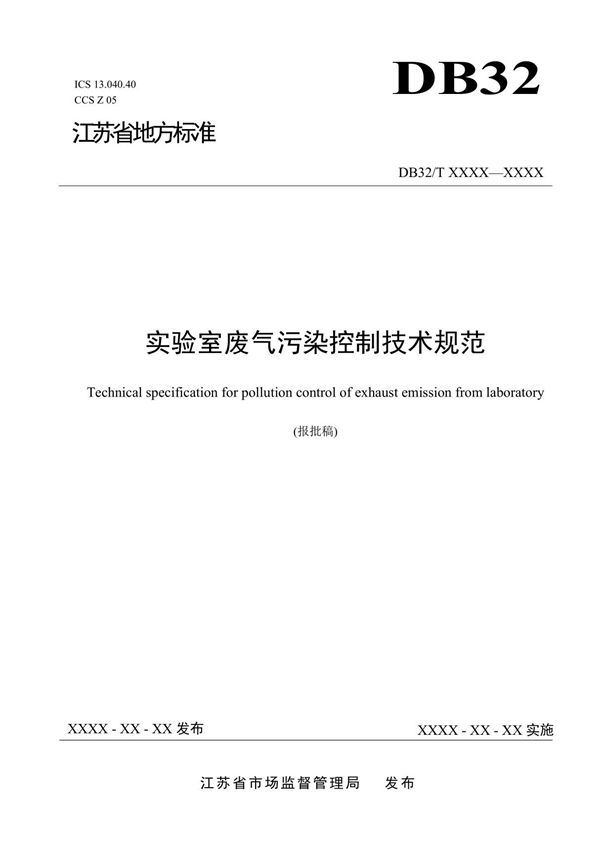 ICS 13.040.40
CCS Z 05

DB32

江苏省地方标准

DB32/T XXXX—XXXX

实验室废气污染控制技术规范

Technical specification for pollution control of exhaust emission from laboratory

(报批稿)

XXXX - XX - XX 发布

XXXX - XX - XX 实施

江苏省市场监督管理局　发布